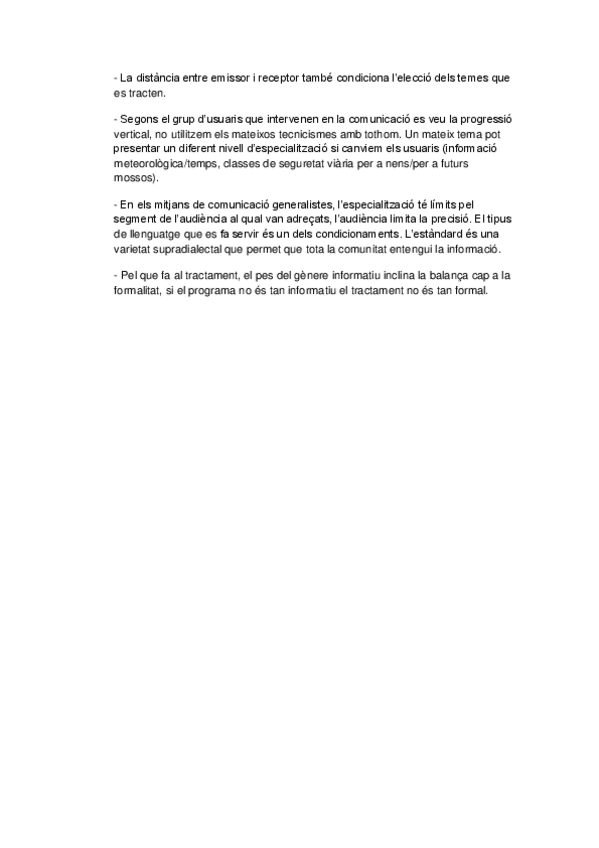 - La distància entre emissor i receptor també condiciona l'elecció dels temes que es tracten.

- Segons el grup d'usuaris que intervenen en la comunicació es veu la progressió vertical, no utilitzem els mateixos tecnicismes amb tothom. Un mateix tema pot presentar un diferent nivell d'especialització si canviem els usuaris (informació meteorològica/temps, classes de seguretat viària per a nens/per a futurs mossos).

- En els mitjans de comunicació generalistes, l'especialització té límits pel segment de l'audiència al qual van adreçats, l'audiència limita la precisió. El tipus de llenguatge que es fa servir és un dels condicionaments. L'estàndard és una varietat supradialectal que permet que tota la comunitat entengui la informació.

- Pel que fa al tractament, el pes del gènere informatiu inclina la balança cap a la formalitat, si el programa no és tan informatiu el tractament no és tan formal.